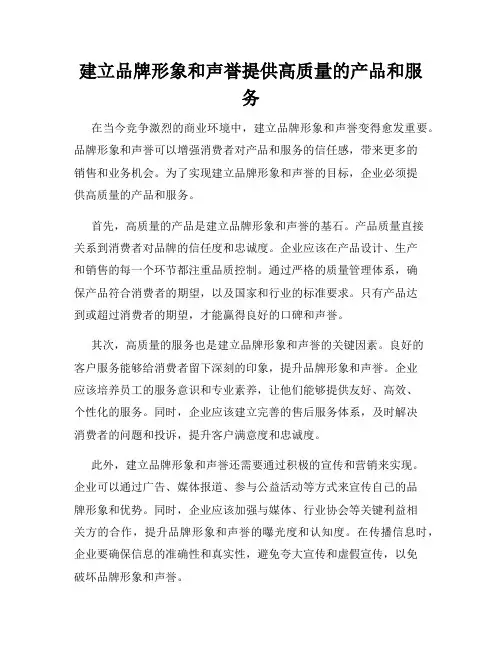 建立品牌形象和声誉提供高质量的产品和服务

在当今竞争激烈的商业环境中，建立品牌形象和声誉变得愈发重要。品牌形象和声誉可以增强消费者对产品和服务的信任感，带来更多的销售和业务机会。为了实现建立品牌形象和声誉的目标，企业必须提供高质量的产品和服务。

首先，高质量的产品是建立品牌形象和声誉的基石。产品质量直接关系到消费者对品牌的信任度和忠诚度。企业应该在产品设计、生产和销售的每一个环节都注重品质控制。通过严格的质量管理体系，确保产品符合消费者的期望，以及国家和行业的标准要求。只有产品达到或超过消费者的期望，才能赢得良好的口碑和声誉。

其次，高质量的服务也是建立品牌形象和声誉的关键因素。良好的客户服务能够给消费者留下深刻的印象，提升品牌形象和声誉。企业应该培养员工的服务意识和专业素养，让他们能够提供友好、高效、个性化的服务。同时，企业应该建立完善的售后服务体系，及时解决消费者的问题和投诉，提升客户满意度和忠诚度。

此外，建立品牌形象和声誉还需要通过积极的宣传和营销来实现。企业可以通过广告、媒体报道、参与公益活动等方式来宣传自己的品牌形象和优势。同时，企业应该加强与媒体、行业协会等关键利益相关方的合作，提升品牌形象和声誉的曝光度和认知度。在传播信息时，企业要确保信息的准确性和真实性，避免夸大宣传和虚假宣传，以免破坏品牌形象和声誉。